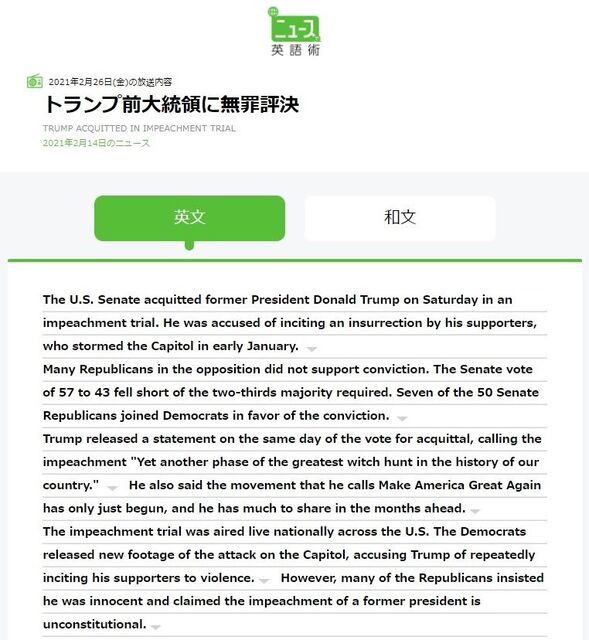 ニュース
英語術

2021年2月26日(金)の放送内容
トランプ前大統領に無罪評決
TRUMP ACQUITTED IN IMPEACHMENT TRIAL
2021年2月14日のニュース

英文
和文

The U.S. Senate acquitted former President Donald Trump on Saturday in an impeachment trial. He was accused of inciting an insurrection by his supporters, who stormed the Capitol in early January.
Many Republicans in the opposition did not support conviction. The Senate vote of 57 to 43 fell short of the two-thirds majority required. Seven of the 50 Senate Republicans joined Democrats in favor of the conviction.
Trump released a statement on the same day of the vote for acquittal, calling the impeachment "Yet another phase of the greatest witch hunt in the history of our country." He also said the movement that he calls Make America Great Again has only just begun, and he has much to share in the months ahead.
The impeachment trial was aired live nationally across the U.S. The Democrats released new footage of the attack on the Capitol, accusing Trump of repeatedly inciting his supporters to violence. However, many of the Republicans insisted he was innocent and claimed the impeachment of a former president is unconstitutional.